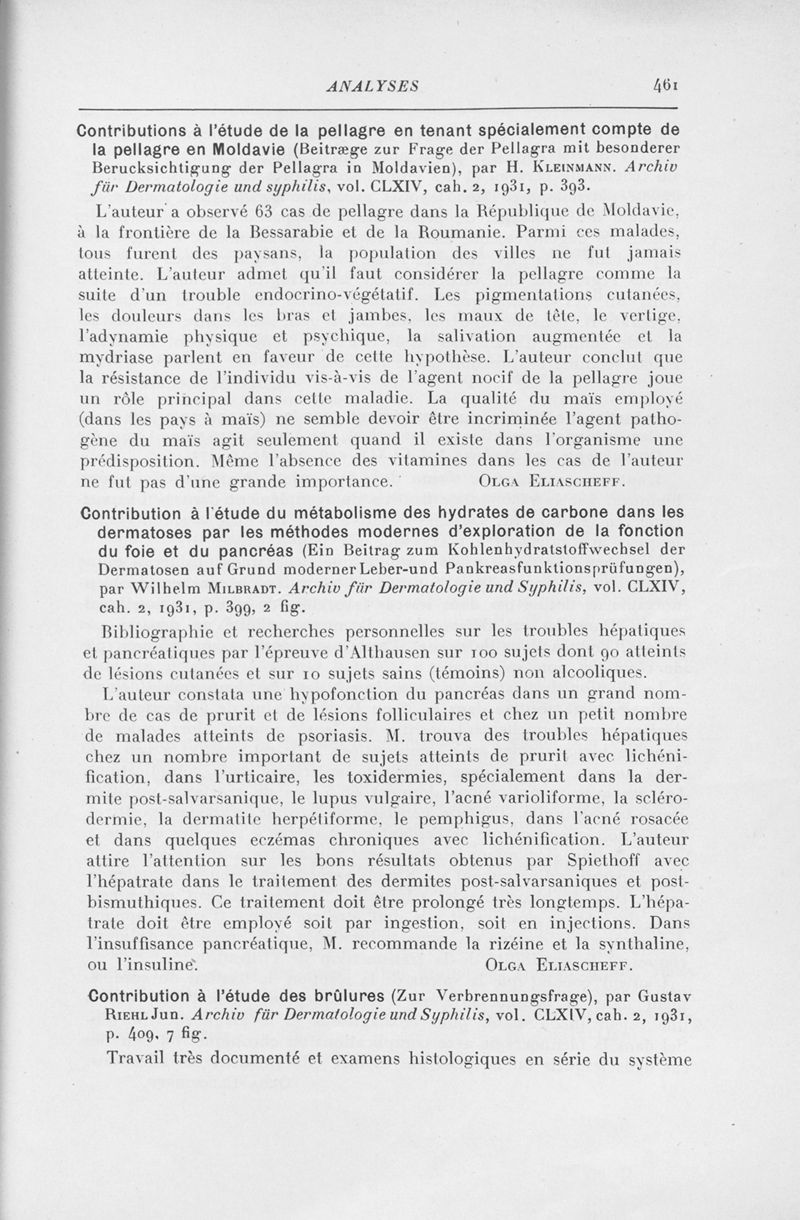 ANALYSES 461

Contributions à l'étude de la pellagre en tenant spécialement compte de la pellagre en Moldavie (Beitræge zur Frage der Pellagra mit besonderer Berucksichtigung der Pellagra in Moldavien), par H. Kleinmann. Archiv für Dermatologie und syphilis, vol. CLXIV, cah. 2, 1931, p. 393.

L'auteur a observé 63 cas de pellagre dans la République de Moldavie, à la frontière de la Bessarabie et de la Roumanie. Parmi ces malades, tous furent des paysans, la population des villes ne fut jamais atteinte. L'auteur admet qu'il faut considérer la pellagre comme la suite d'un trouble endocrino-végétatif. Les pigmentations cutanées, les douleurs dans les bras et jambes, les maux de tête, le vertige, l'adynamie physique et psychique, la salivation augmentée et la mydriase parlent en faveur de cette hypothèse. L'auteur conclut que la résistance de l'individu vis-à-vis de l'agent nocif de la pellagre joue un rôle principal dans cette maladie. La qualité du maïs employé (dans les pays à maïs) ne semble devoir être incriminée l'agent pathogène du maïs agit seulement quand il existe dans l'organisme une prédisposition. Même l'absence des vitamines dans les cas de l'auteur ne fut pas d'une grande importance. Olga Eliascheff.

Contribution à l'étude du métabolisme des hydrates de carbone dans les dermatoses par les méthodes modernes d'exploration de la fonction du foie et du pancréas (Ein Beitrag zum Kohlenhydratstoffwechsel der Dermatosen auf Grund moderner Leber-und Pankreasfunktionsprüfungen), par Wilhelm Milbradt. Archiv für Dermatologie und Syphilis, vol. CLXIV, cah. 2, 1931, p. 399, 2 fig.

Bibliographie et recherches personnelles sur les troubles hépatiques et pancréatiques par l'épreuve d'Althausen sur 100 sujets dont 90 atteints de lésions cutanées et sur 10 sujets sains (témoins) non alcooliques.

L'auteur constata une hypofonction du pancréas dans un grand nombre de cas de prurit et de lésions folliculaires et chez un petit nombre de malades atteints de psoriasis. M. trouva des troubles hépatiques chez un nombre important de sujets atteints de prurit avec lichénification, dans l'urticaire, les toxidermies, spécialement dans la dermite post-salvarsanique, le lupus vulgaire, l'acné varioliforme, la sclérodermie, la dermatite herpétiforme, le pemphigus, dans l'acné rosacée et dans quelques eczémas chroniques avec lichénification. L'auteur attire l'attention sur les bons résultats obtenus par Spiethoff avec l'hépatrate dans le traitement des dermites post-salvarsaniques et post-bismuthiques. Ce traitement doit être prolongé très longtemps. L'hépatrate doit être employé soit par ingestion, soit en injections. Dans l'insuffisance pancréatique, M. recommande la rizéine et la synthaline, ou l'insuline. Olga Eliascheff.

Contribution à l'étude des brûlures (Zur Verbrennungsfrage), par Gustav Riehl Jun. Archiv für Dermatologie und Syphilis, vol. CLXIV, cah. 2, 1931, p. 409, 7 fig.

Travail très documenté et examens histologiques en série du système